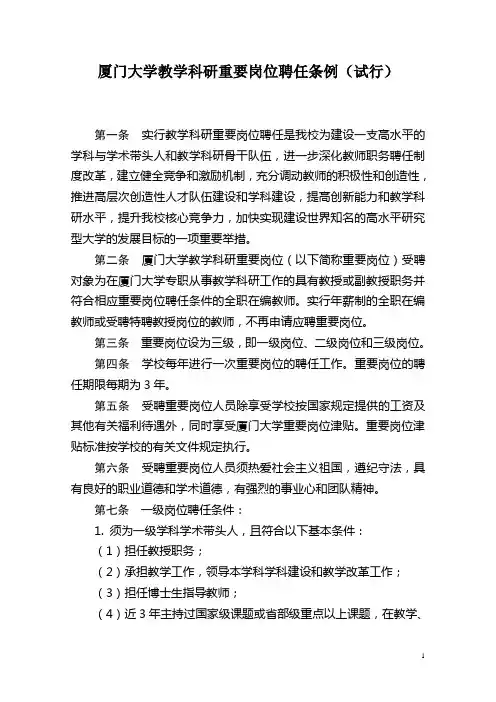 厦门大学教学科研重要岗位聘任条例（试行）

第一条　实行教学科研重要岗位聘任是我校为建设一支高水平的学科与学术带头人和教学科研骨干队伍，进一步深化教师职务聘任制度改革，建立健全竞争和激励机制，充分调动教师的积极性和创造性，推进高层次创造性人才队伍建设和学科建设，提高创新能力和教学科研水平，提升我校核心竞争力，加快实现建设世界知名的高水平研究型大学的发展目标的一项重要举措。

第二条　厦门大学教学科研重要岗位（以下简称重要岗位）受聘对象为在厦门大学专职从事教学科研工作的具有教授或副教授职务并符合相应重要岗位聘任条件的全职在编教师。实行年薪制的全职在编教师或受聘特聘教授岗位的教师，不再申请应聘重要岗位。

第三条　重要岗位设为三级，即一级岗位、二级岗位和三级岗位。

第四条　学校每年进行一次重要岗位的聘任工作。重要岗位的聘任期限每期为 3 年。

第五条　受聘重要岗位人员除享受学校按国家规定提供的工资及其他有关福利待遇外，同时享受厦门大学重要岗位津贴。重要岗位津贴标准按学校的有关文件规定执行。

第六条　受聘重要岗位人员须热爱社会主义祖国，遵纪守法，具有良好的职业道德和学术道德，有强烈的事业心和团队精神。

第七条　一级岗位聘任条件：

1. 须为一级学科学术带头人，且符合以下基本条件：

（1）担任教授职务；

（2）承担教学工作，领导本学科学科建设和教学改革工作；

（3）担任博士生指导教师；

（4）近 3 年主持过国家级课题或省部级重点以上课题，在教学、

1